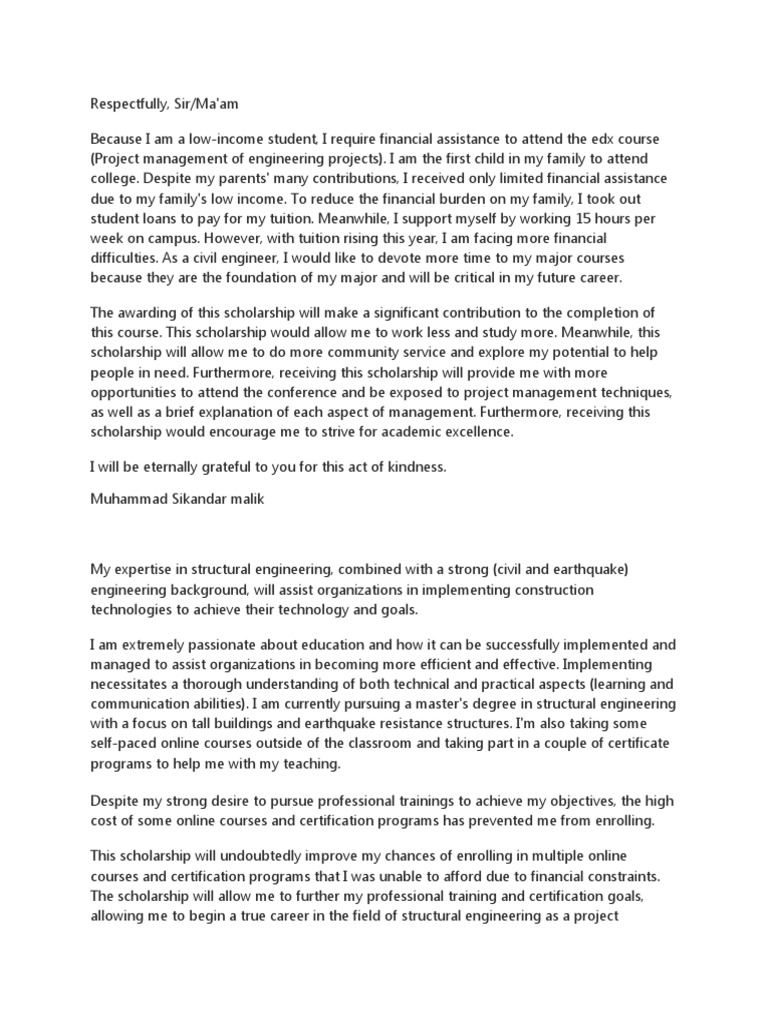 Respectfully, Sir/Ma'am

Because I am a low-income student, I require financial assistance to attend the edx course (Project management of engineering projects). I am the first child in my family to attend college. Despite my parents' many contributions, I received only limited financial assistance due to my family's low income. To reduce the financial burden on my family, I took out student loans to pay for my tuition. Meanwhile, I support myself by working 15 hours per week on campus. However, with tuition rising this year, I am facing more financial difficulties. As a civil engineer, I would like to devote more time to my major courses because they are the foundation of my major and will be critical in my future career.

The awarding of this scholarship will make a significant contribution to the completion of this course. This scholarship would allow me to work less and study more. Meanwhile, this scholarship will allow me to do more community service and explore my potential to help people in need. Furthermore, receiving this scholarship will provide me with more opportunities to attend the conference and be exposed to project management techniques, as well as a brief explanation of each aspect of management. Furthermore, receiving this scholarship would encourage me to strive for academic excellence.

I will be eternally grateful to you for this act of kindness.

Muhammad Sikandar malik

My expertise in structural engineering, combined with a strong (civil and earthquake) engineering background, will assist organizations in implementing construction technologies to achieve their technology and goals.

I am extremely passionate about education and how it can be successfully implemented and managed to assist organizations in becoming more efficient and effective. Implementing necessitates a thorough understanding of both technical and practical aspects (learning and communication abilities). I am currently pursuing a master's degree in structural engineering with a focus on tall buildings and earthquake resistance structures. I'm also taking some self-paced online courses outside of the classroom and taking part in a couple of certificate programs to help me with my teaching.

Despite my strong desire to pursue professional trainings to achieve my objectives, the high cost of some online courses and certification programs has prevented me from enrolling.

This scholarship will undoubtedly improve my chances of enrolling in multiple online courses and certification programs that I was unable to afford due to financial constraints. The scholarship will allow me to further my professional training and certification goals, allowing me to begin a true career in the field of structural engineering as a project